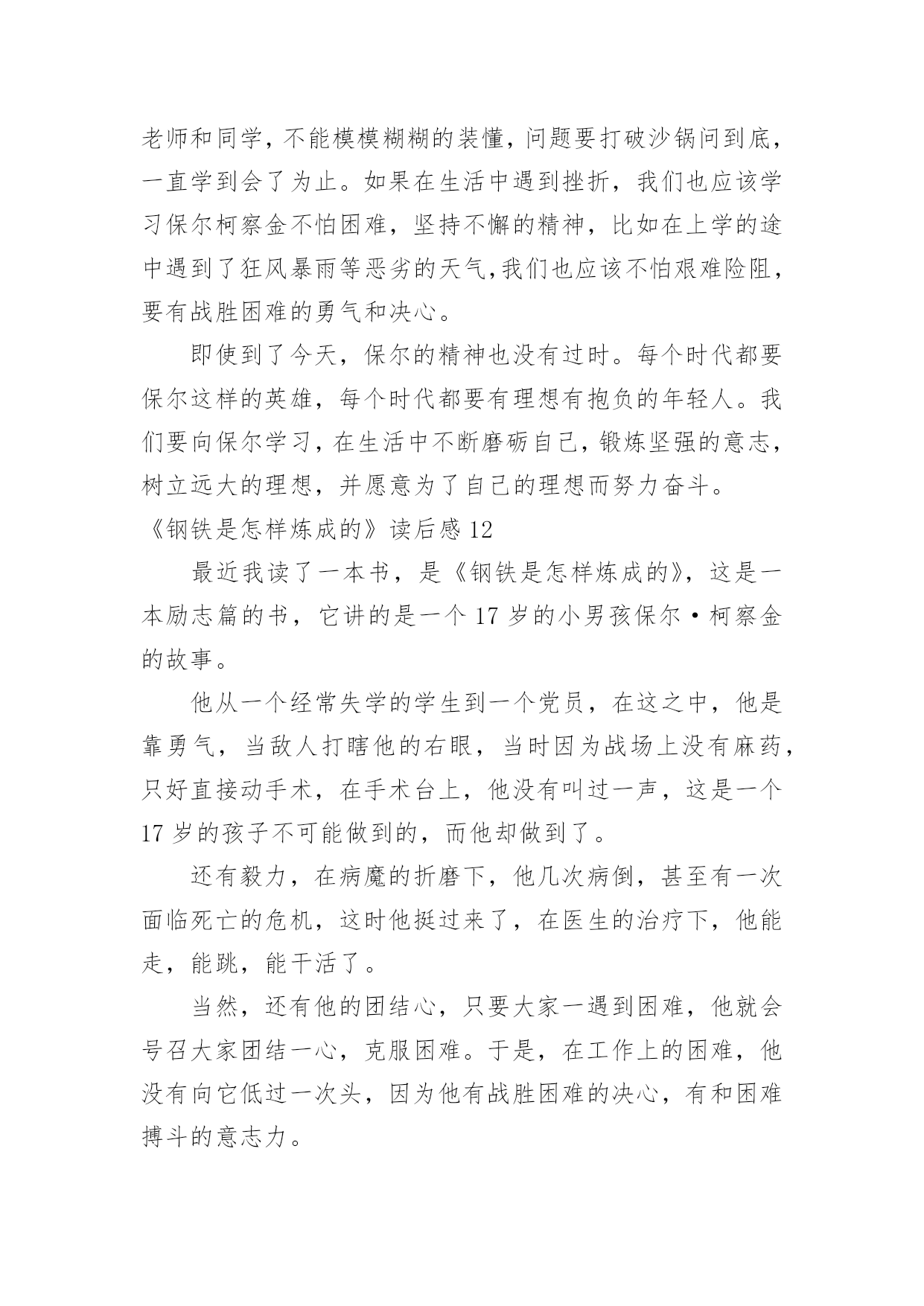 老师和同学，不能模模糊糊的装懂，问题要打破沙锅问到底，一直学到会了为止。如果在生活中遇到挫折，我们也应该学习保尔柯察金不怕困难，坚持不懈的精神，比如在上学的途中遇到了狂风暴雨等恶劣的天气,我们也应该不怕艰难险阻，要有战胜困难的勇气和决心。

即使到了今天，保尔的精神也没有过时。每个时代都要保尔这样的英雄，每个时代都要有理想有抱负的年轻人。我们要向保尔学习，在生活中不断磨砺自己，锻炼坚强的意志，树立远大的理想，并愿意为了自己的理想而努力奋斗。

《钢铁是怎样炼成的》读后感 12

最近我读了一本书，是《钢铁是怎样炼成的》，这是一本励志篇的书，它讲的是一个 17 岁的小男孩保尔·柯察金的故事。

他从一个经常失学的学生到一个党员，在这之中，他是靠勇气，当敌人打瞎他的右眼，当时因为战场上没有麻药，只好直接动手术，在手术台上，他没有叫过一声，这是一个 17 岁的孩子不可能做到的，而他却做到了。

还有毅力，在病魔的折磨下，他几次病倒，甚至有一次面临死亡的危机，这时他挺过来了，在医生的治疗下，他能走，能跳，能干活了。

当然，还有他的团结心，只要大家一遇到困难，他就会号召大家团结一心，克服困难。于是，在工作上的困难，他没有向它低过一次头，因为他有战胜困难的决心，有和困难搏斗的意志力。